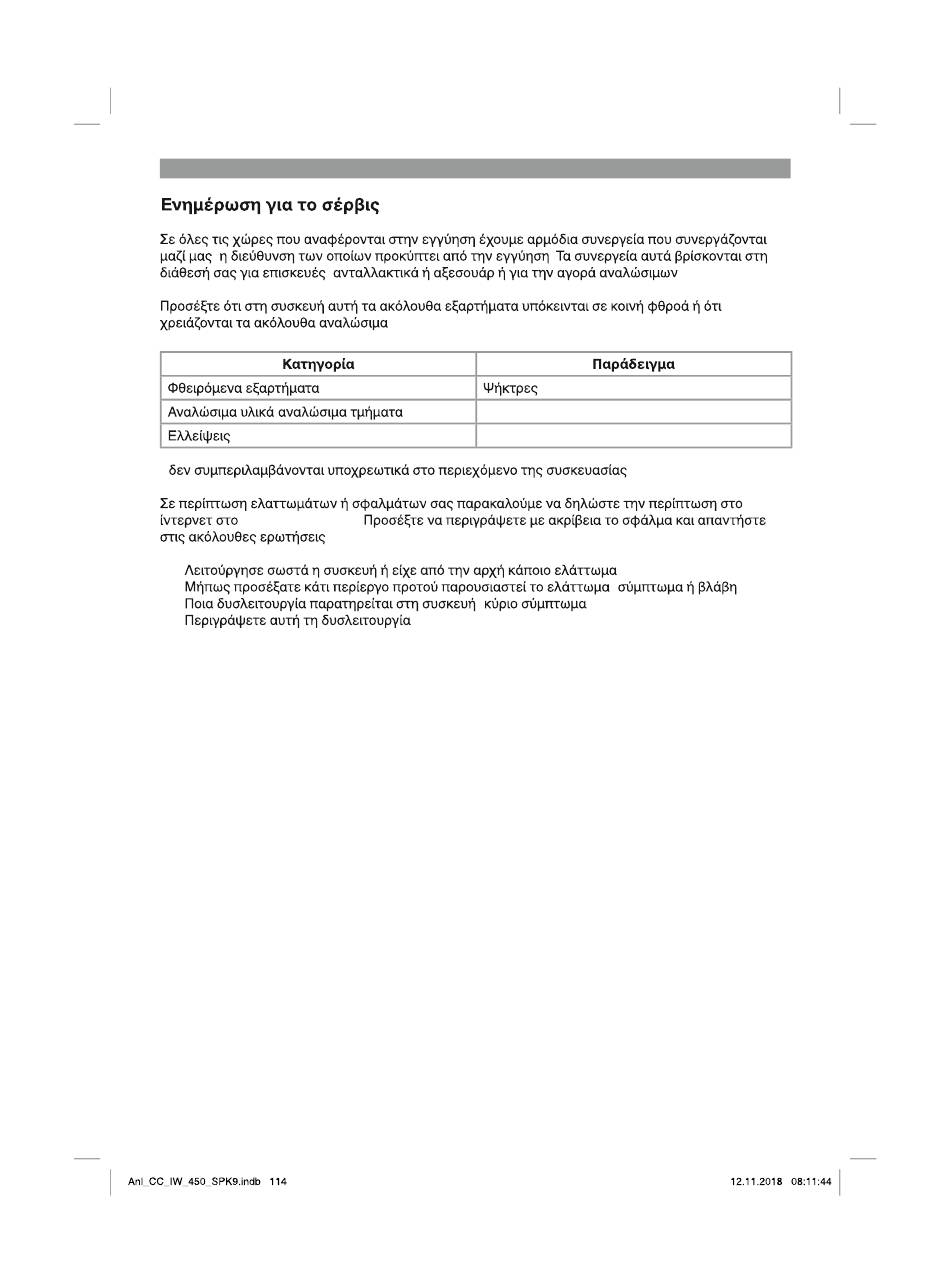 Ενημέρωση για το σέρβις

Σε όλες τις χώρες που αναφέρονται στην εγγύηση έχουμε αρμόδια συνεργεία που συνεργάζονται μαζί μας η διεύθυνση των οποίων προκύπτει από την εγγύηση Τα συνεργεία αυτά βρίσκονται στη διάθεσή σας για επισκευές ανταλλακτικά ή αξεσουάρ ή για την αγορά αναλώσιμων

Προσέξτε ότι στη συσκευή αυτή τα ακόλουθα εξαρτήματα υπόκεινται σε κοινή φθορά ή ότι χρειάζονται τα ακόλουθα αναλώσιμα

| Κατηγορία | Παράδειγμα |
|---|---|
| Φθειρόμενα εξαρτήματα | Ψήκτρες |
| Αναλώσιμα υλικά αναλώσιμα τμήματα | |
| Ελλείψεις | |

δεν συμπεριλαμβάνονται υποχρεωτικά στο περιεχόμενο της συσκευασίας

Σε περίπτωση ελαττωμάτων ή σφαλμάτων σας παρακαλούμε να δηλώστε την περίπτωση στο ίντερνετ στο Προσέξτε να περιγράψετε με ακρίβεια το σφάλμα και απαντήστε στις ακόλουθες ερωτήσεις

Λειτούργησε σωστά η συσκευή ή είχε από την αρχή κάποιο ελάττωμα
Μήπως προσέξατε κάτι περίεργο προτού παρουσιαστεί το ελάττωμα σύμπτωμα ή βλάβη
Ποια δυσλειτουργία παρατηρείται στη συσκευή κύριο σύμπτωμα
Περιγράψετε αυτή τη δυσλειτουργία

Anl_CC_IW_450_SPK9.indb 114

12.11.2018 08:11:44